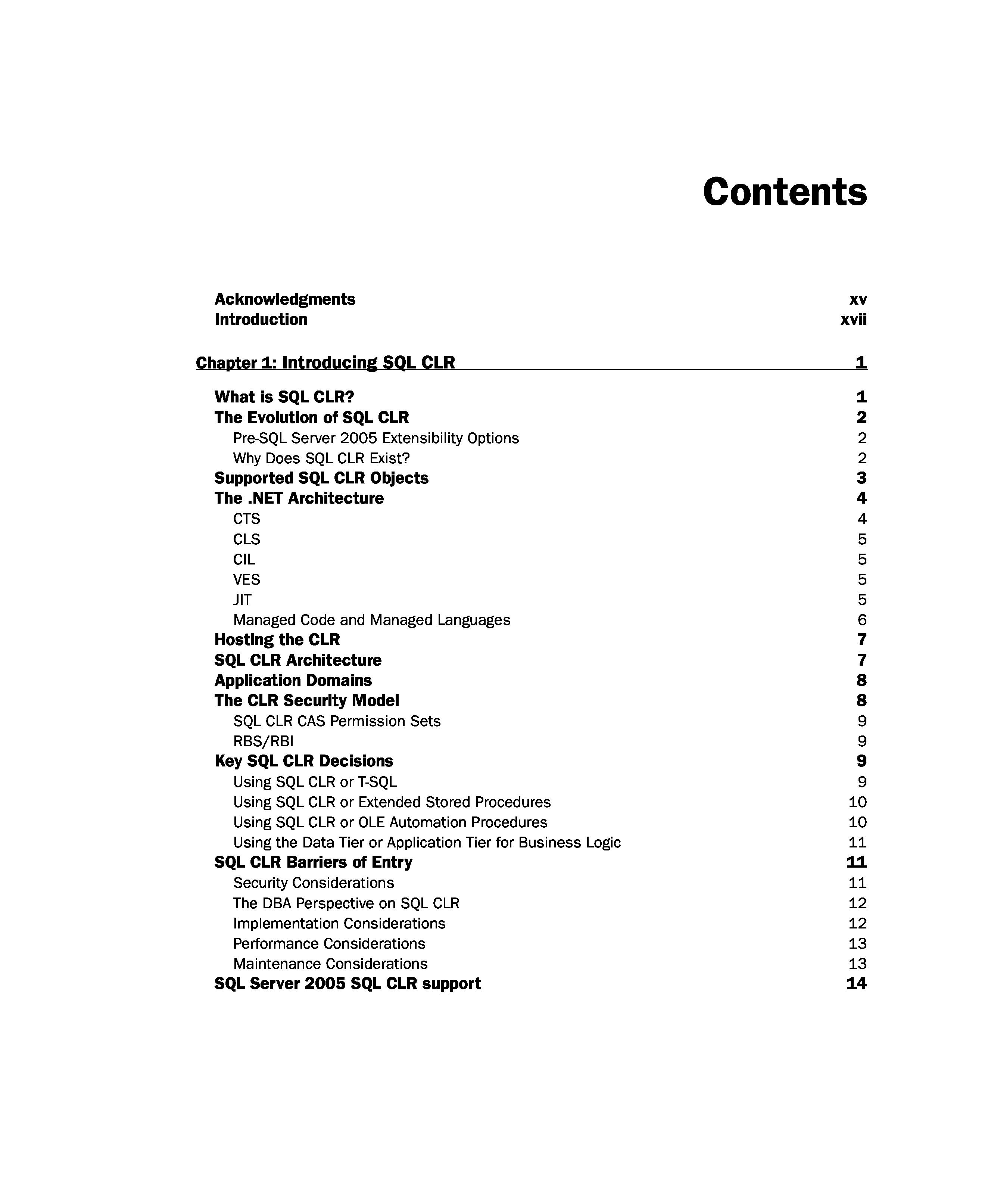 Contents

Acknowledgments xv
Introduction xvii

Chapter 1: Introducing SQL CLR 1

What is SQL CLR? 1
The Evolution of SQL CLR 2
Pre-SQL Server 2005 Extensibility Options 2
Why Does SQL CLR Exist? 2
Supported SQL CLR Objects 3
The .NET Architecture 4
CTS 4
CLS 5
CIL 5
VES 5
JIT 5
Managed Code and Managed Languages 6
Hosting the CLR 7
SQL CLR Architecture 7
Application Domains 8
The CLR Security Model 8
SQL CLR CAS Permission Sets 9
RBS/RBI 9
Key SQL CLR Decisions 9
Using SQL CLR or T-SQL 9
Using SQL CLR or Extended Stored Procedures 10
Using SQL CLR or OLE Automation Procedures 10
Using the Data Tier or Application Tier for Business Logic 11
SQL CLR Barriers of Entry 11
Security Considerations 11
The DBA Perspective on SQL CLR 12
Implementation Considerations 12
Performance Considerations 13
Maintenance Considerations 13
SQL Server 2005 SQL CLR support 14